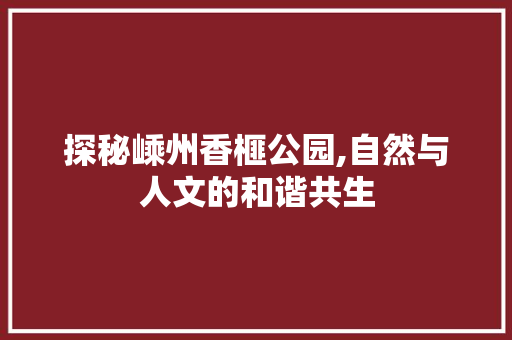 探秘嵊州香榧公园,自然与人文的和谐共生